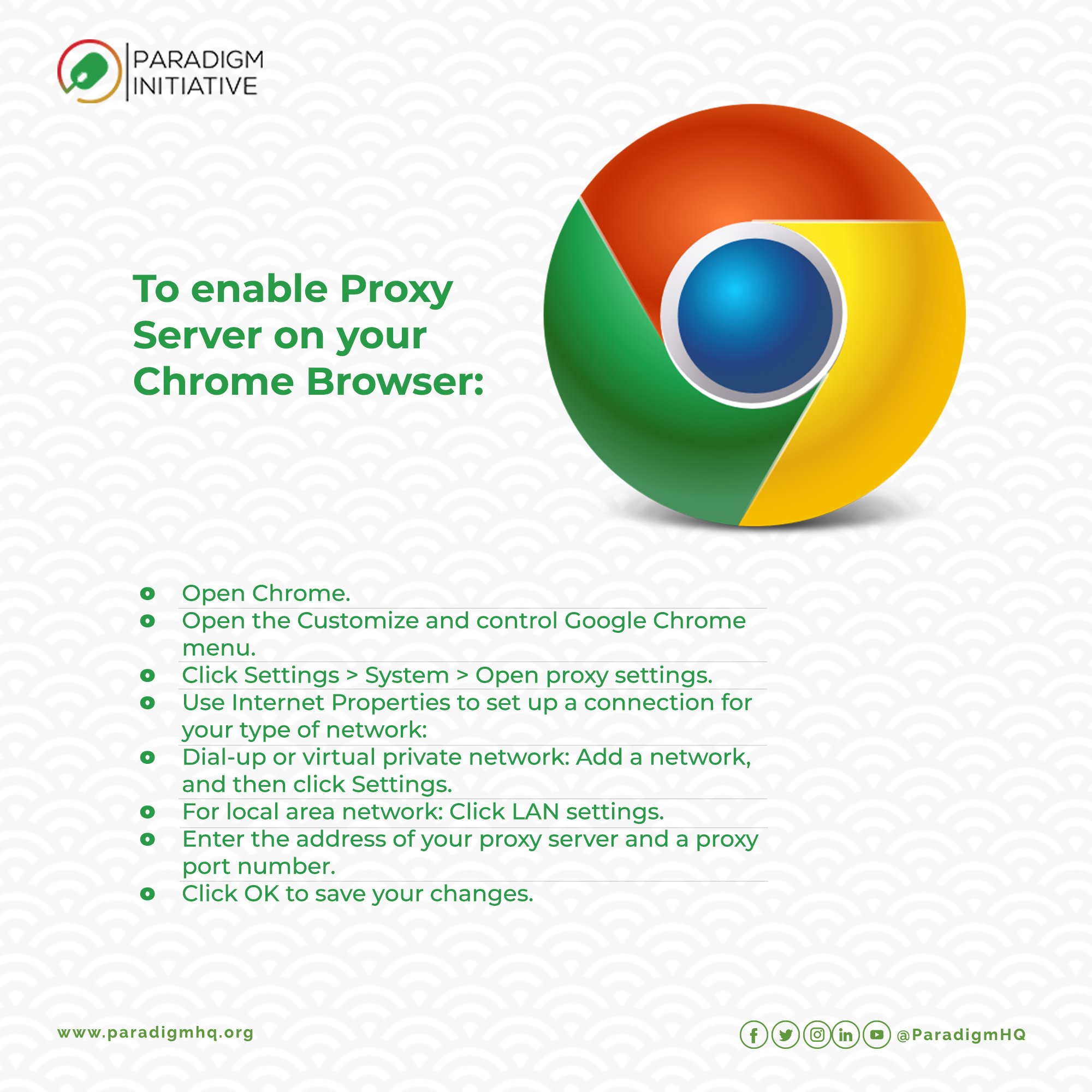 PARADIGM INITIATIVE

To enable Proxy Server on your Chrome Browser:

- Open Chrome.
- Open the Customize and control Google Chrome menu.
- Click Settings > System > Open proxy settings.
- Use Internet Properties to set up a connection for your type of network:
- Dial-up or virtual private network: Add a network, and then click Settings.
- For local area network: Click LAN settings.
- Enter the address of your proxy server and a proxy port number.
- Click OK to save your changes.

www.paradigmhq.org

@ParadigmHQ